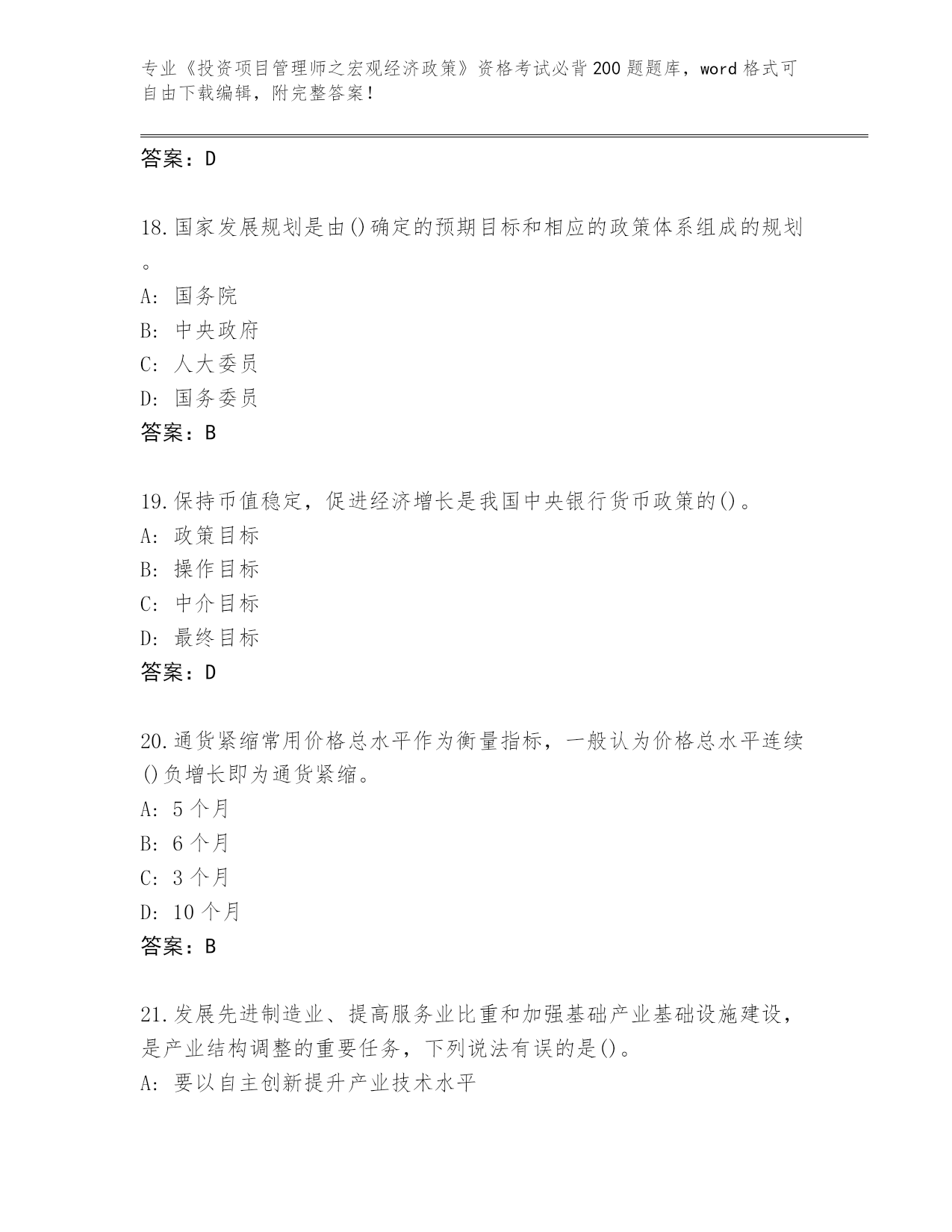 专业《投资项目管理师之宏观经济政策》资格考试必背200题题库，word格式可自由下载编辑，附完整答案！

答案：D

18.国家发展规划是由()确定的预期目标和相应的政策体系组成的规划。
A: 国务院
B: 中央政府
C: 人大委员
D: 国务委员
答案：B

19.保持币值稳定，促进经济增长是我国中央银行货币政策的()。
A: 政策目标
B: 操作目标
C: 中介目标
D: 最终目标
答案：D

20.通货紧缩常用价格总水平作为衡量指标，一般认为价格总水平连续()负增长即为通货紧缩。
A: 5个月
B: 6个月
C: 3个月
D: 10个月
答案：B

21.发展先进制造业、提高服务业比重和加强基础产业基础设施建设，是产业结构调整的重要任务，下列说法有误的是()。
A: 要以自主创新提升产业技术水平